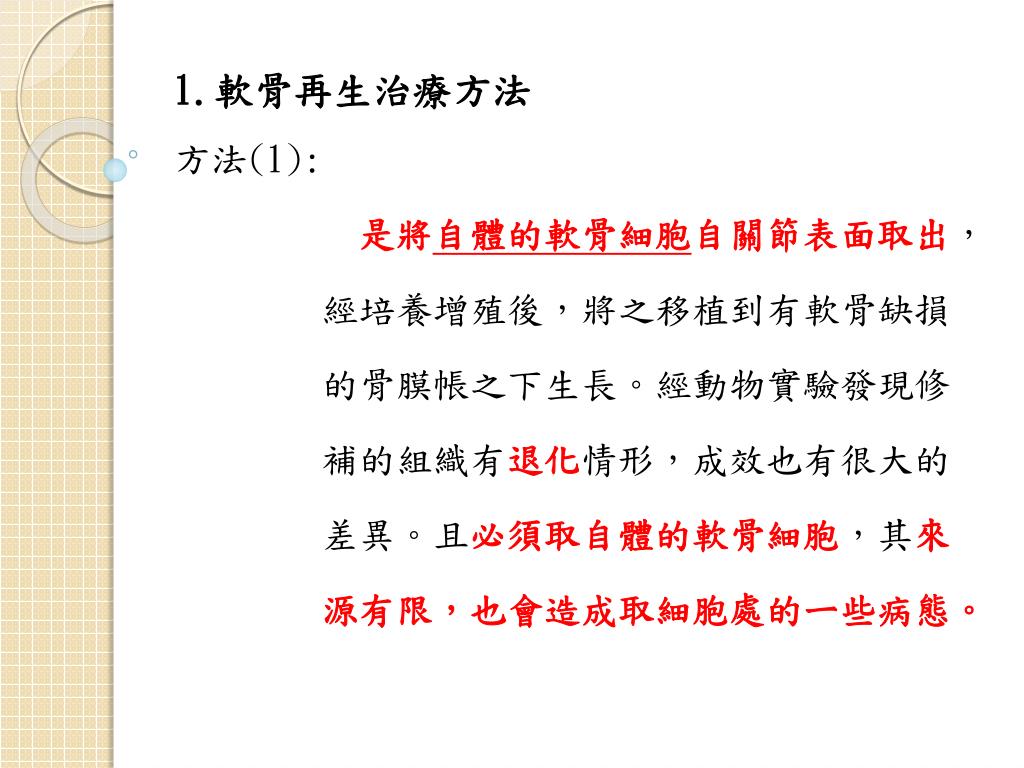 1. 軟骨再生治療方法

方法(1):

是將自體的軟骨細胞自關節表面取出，經培養增殖後，將之移植到有軟骨缺損的骨膜帳之下生長。經動物實驗發現修補的組織有退化情形，成效也有很大的差異。且必須取自體的軟骨細胞，其來源有限，也會造成取細胞處的一些病態。